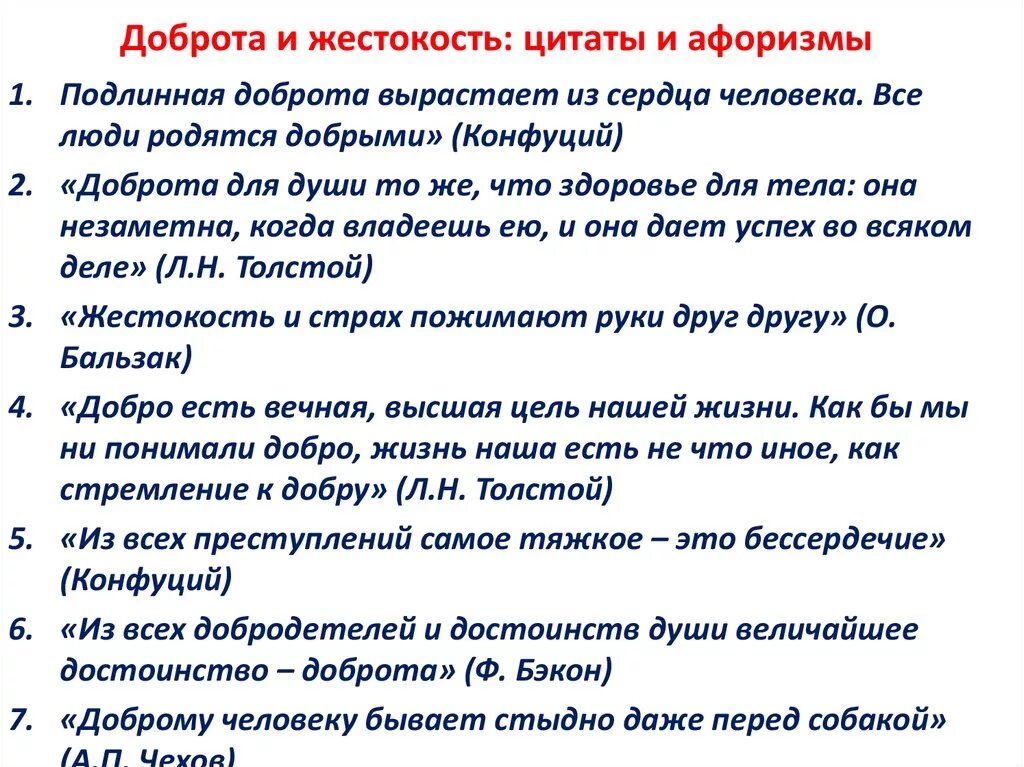 Доброта и жестокость: цитаты и афоризмы

1. Подлинная доброта вырастает из сердца человека. Все люди родятся добрыми» (Конфуций)
2. «Доброта для души то же, что здоровье для тела: она незаметна, когда владеешь ею, и она дает успех во всяком деле» (Л.Н. Толстой)
3. «Жестокость и страх пожимают руки друг другу» (О. Бальзак)
4. «Добро есть вечная, высшая цель нашей жизни. Как бы мы ни понимали добро, жизнь наша есть не что иное, как стремление к добру» (Л.Н. Толстой)
5. «Из всех преступлений самое тяжкое – это бессердечие» (Конфуций)
6. «Из всех добродетелей и достоинств души величайшее достоинство – доброта» (Ф. Бэкон)
7. «Доброму человеку бывает стыдно даже перед собакой» (А.П. Чехов)